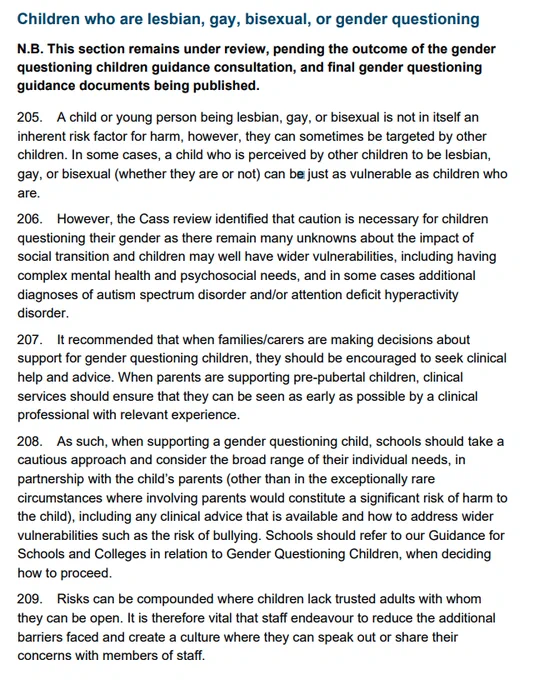 Children who are lesbian, gay, bisexual, or gender questioning

N.B. This section remains under review, pending the outcome of the gender questioning children guidance consultation, and final gender questioning guidance documents being published.

205. A child or young person being lesbian, gay, or bisexual is not in itself an inherent risk factor for harm, however, they can sometimes be targeted by other children. In some cases, a child who is perceived by other children to be lesbian, gay, or bisexual (whether they are or not) can be just as vulnerable as children who are.

206. However, the Cass review identified that caution is necessary for children questioning their gender as there remain many unknowns about the impact of social transition and children may well have wider vulnerabilities, including having complex mental health and psychosocial needs, and in some cases additional diagnoses of autism spectrum disorder and/or attention deficit hyperactivity disorder.

207. It recommended that when families/carers are making decisions about support for gender questioning children, they should be encouraged to seek clinical help and advice. When parents are supporting pre-pubertal children, clinical services should ensure that they can be seen as early as possible by a clinical professional with relevant experience.

208. As such, when supporting a gender questioning child, schools should take a cautious approach and consider the broad range of their individual needs, in partnership with the child's parents (other than in the exceptionally rare circumstances where involving parents would constitute a significant risk of harm to the child), including any clinical advice that is available and how to address wider vulnerabilities such as the risk of bullying. Schools should refer to our Guidance for Schools and Colleges in relation to Gender Questioning Children, when deciding how to proceed.

209. Risks can be compounded where children lack trusted adults with whom they can be open. It is therefore vital that staff endeavour to reduce the additional barriers faced and create a culture where they can speak out or share their concerns with members of staff.